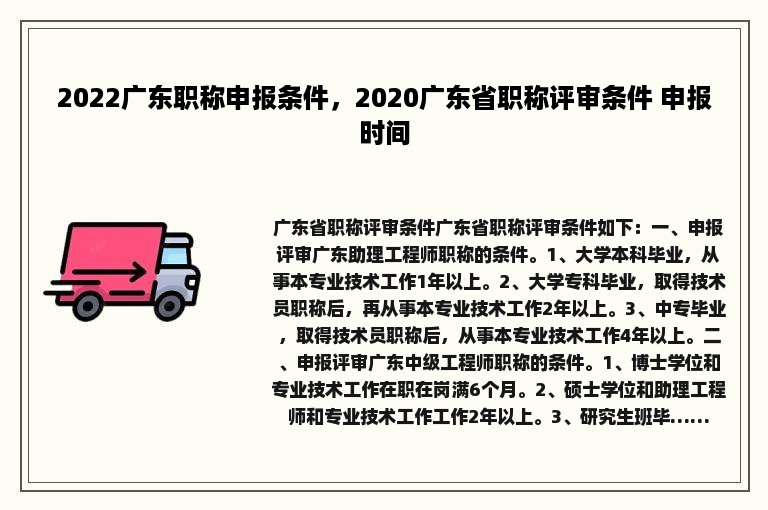 2022广东职称申报条件，2020广东省职称评审条件 申报时间

广东省职称评审条件广东省职称评审条件如下：一、申报评审广东助理工程师职称的条件。1、大学本科毕业，从事本专业技术工作1年以上。2、大学专科毕业，取得技术员职称后，再从事本专业技术工作2年以上。3、中专毕业，取得技术员职称后，从事本专业技术工作4年以上。二、申报评审广东中级工程师职称的条件。1、博士学位和专业技术工作在职在岗满6个月。2、硕士学位和助理工程师和专业技术工作工作2年以上。3、研究生班毕......